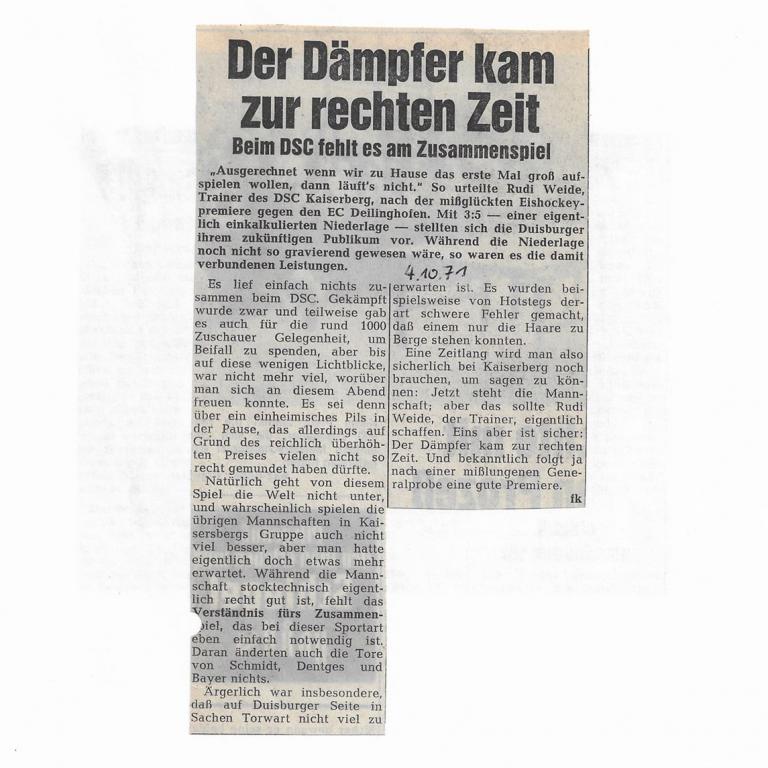 Der Dämpfer kam zur rechten Zeit

Beim DSC fehlt es am Zusammenspiel

„Ausgerechnet wenn wir zu Hause das erste Mal groß aufspielen wollen, dann läuft's nicht." So urteilte Rudi Weide, Trainer des DSC Kaiserberg, nach der mißglückten Eishockeypremiere gegen den EC Deilinghofen. Mit 3:5 — einer eigentlich einkalkulierten Niederlage — stellten sich die Duisburger ihrem zukünftigen Publikum vor. Während die Niederlage noch nicht so gravierend gewesen wäre, so waren es die damit verbundenen Leistungen.

4.10.71

Es lief einfach nichts zusammen beim DSC. Gekämpft wurde zwar und teilweise gab es auch für die rund 1000 Zuschauer Gelegenheit, um Beifall zu spenden, aber bis auf diese wenigen Lichtblicke, war nicht mehr viel, worüber man sich an diesem Abend freuen konnte. Es sei denn über ein einheimisches Pils in der Pause, das allerdings auf Grund des reichlich überhöhten Preises vielen nicht so recht gemundet haben dürfte.

Natürlich geht von diesem Spiel die Welt nicht unter, und wahrscheinlich spielen die übrigen Mannschaften in Kaisersbergs Gruppe auch nicht viel besser, aber man hatte eigentlich doch etwas mehr erwartet. Während die Mannschaft stocktechnisch eigentlich recht gut ist, fehlt das Verständnis fürs Zusammenspiel, das bei dieser Sportart eben einfach notwendig ist. Daran änderten auch die Tore von Schmidt, Dentges und Bayer nichts.

Ärgerlich war insbesondere, daß auf Duisburger Seite in Sachen Torwart nicht viel zu erwarten ist. Es wurden beispielsweise von Hotstegs derart schwere Fehler gemacht, daß einem nur die Haare zu Berge stehen konnten.

Eine Zeitlang wird man also sicherlich bei Kaiserberg noch brauchen, um sagen zu können: Jetzt steht die Mannschaft; aber das sollte Rudi Weide, der Trainer, eigentlich schaffen. Eins aber ist sicher: Der Dämpfer kam zur rechten Zeit. Und bekanntlich folgt ja nach einer mißlungenen Generalprobe eine gute Premiere.

fk